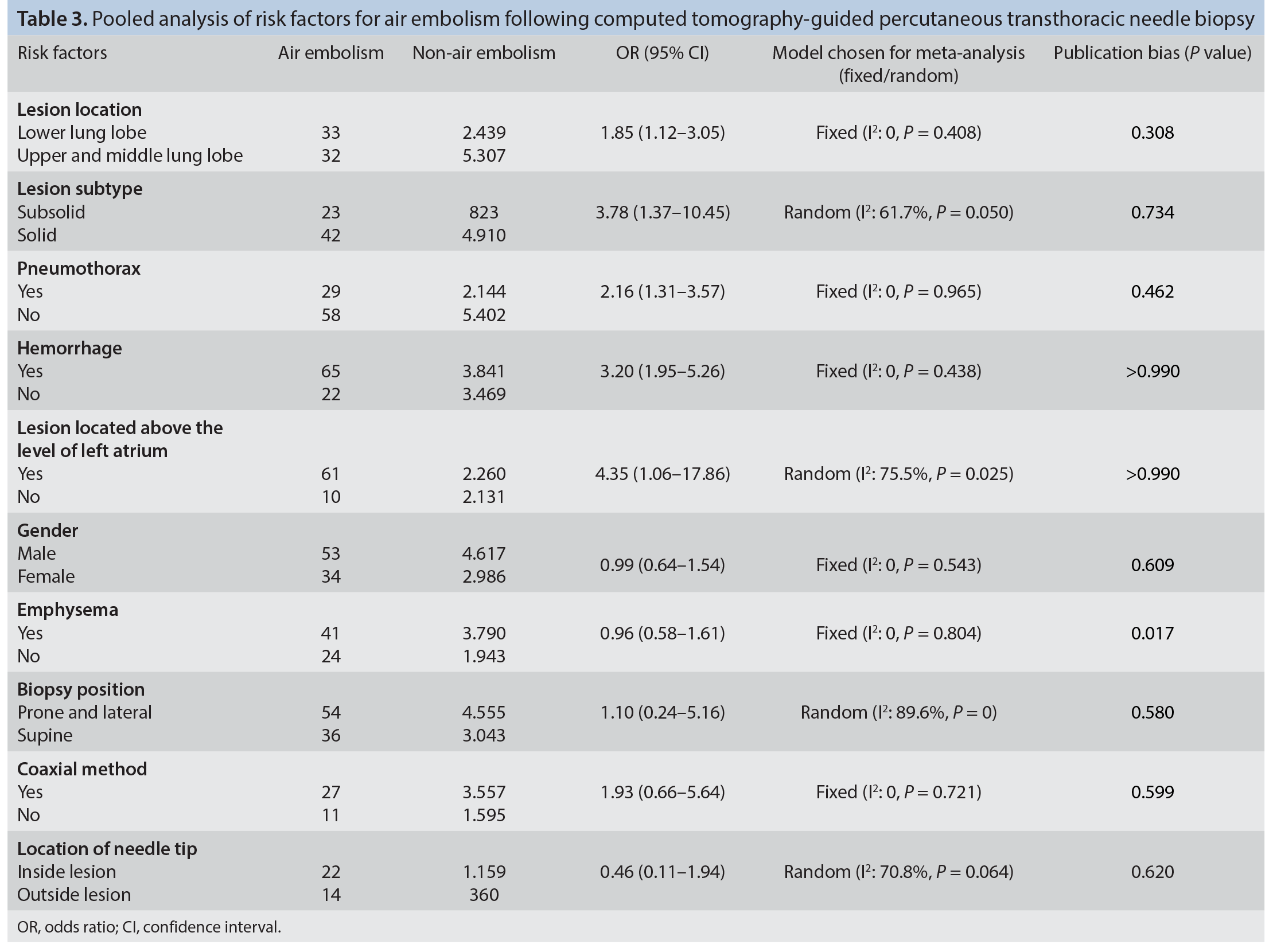 Table 3. Pooled analysis of risk factors for air embolism following computed tomography-guided percutaneous transthoracic needle biopsy

| Risk factors | Air embolism | Non-air embolism | OR (95% CI) | Model chosen for meta-analysis (fixed/random) | Publication bias (P value) |
|---|---|---|---|---|---|
| Lesion location | | | | | |
| Lower lung lobe | 33 | 2.439 | 1.85 (1.12–3.05) | Fixed ($I^2$: 0, P = 0.408) | 0.308 |
| Upper and middle lung lobe | 32 | 5.307 | | | |
| Lesion subtype | | | | | |
| Subsolid | 23 | 823 | 3.78 (1.37–10.45) | Random ($I^2$: 61.7%, P = 0.050) | 0.734 |
| Solid | 42 | 4.910 | | | |
| Pneumothorax | | | | | |
| Yes | 29 | 2.144 | 2.16 (1.31–3.57) | Fixed ($I^2$: 0, P = 0.965) | 0.462 |
| No | 58 | 5.402 | | | |
| Hemorrhage | | | | | |
| Yes | 65 | 3.841 | 3.20 (1.95–5.26) | Fixed ($I^2$: 0, P = 0.438) | >0.990 |
| No | 22 | 3.469 | | | |
| Lesion located above the level of left atrium | | | | | |
| Yes | 61 | 2.260 | 4.35 (1.06–17.86) | Random ($I^2$: 75.5%, P = 0.025) | >0.990 |
| No | 10 | 2.131 | | | |
| Gender | | | | | |
| Male | 53 | 4.617 | 0.99 (0.64–1.54) | Fixed ($I^2$: 0, P = 0.543) | 0.609 |
| Female | 34 | 2.986 | | | |
| Emphysema | | | | | |
| Yes | 41 | 3.790 | 0.96 (0.58–1.61) | Fixed ($I^2$: 0, P = 0.804) | 0.017 |
| No | 24 | 1.943 | | | |
| Biopsy position | | | | | |
| Prone and lateral | 54 | 4.555 | 1.10 (0.24–5.16) | Random ($I^2$: 89.6%, P = 0) | 0.580 |
| Supine | 36 | 3.043 | | | |
| Coaxial method | | | | | |
| Yes | 27 | 3.557 | 1.93 (0.66–5.64) | Fixed ($I^2$: 0, P = 0.721) | 0.599 |
| No | 11 | 1.595 | | | |
| Location of needle tip | | | | | |
| Inside lesion | 22 | 1.159 | 0.46 (0.11–1.94) | Random ($I^2$: 70.8%, P = 0.064) | 0.620 |
| Outside lesion | 14 | 360 | | | |

OR, odds ratio; CI, confidence interval.